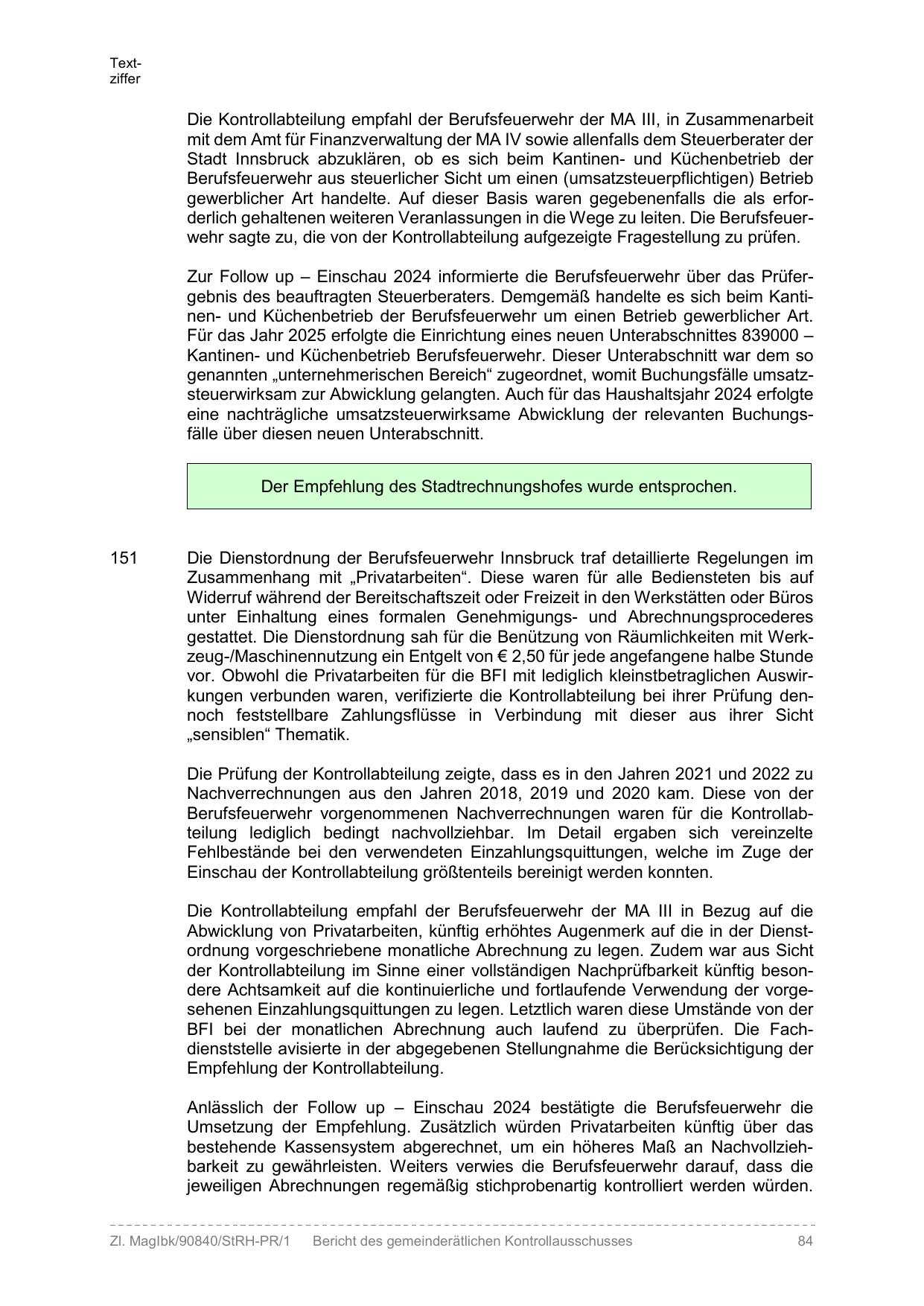 Textziffer

Die Kontrollabteilung empfahl der Berufsfeuerwehr der MA III, in Zusammenarbeit mit dem Amt für Finanzverwaltung der MA IV sowie allenfalls dem Steuerberater der Stadt Innsbruck abzuklären, ob es sich beim Kantinen- und Küchenbetrieb der Berufsfeuerwehr aus steuerlicher Sicht um einen (umsatzsteuerpflichtigen) Betrieb gewerblicher Art handelte. Auf dieser Basis waren gegebenenfalls die als erforderlich gehaltenen weiteren Veranlassungen in die Wege zu leiten. Die Berufsfeuerwehr sagte zu, die von der Kontrollabteilung aufgezeigte Fragestellung zu prüfen.

Zur Follow up – Einschau 2024 informierte die Berufsfeuerwehr über das Prüfergebnis des beauftragten Steuerberaters. Demgemäß handelte es sich beim Kantinen- und Küchenbetrieb der Berufsfeuerwehr um einen Betrieb gewerblicher Art. Für das Jahr 2025 erfolgte die Einrichtung eines neuen Unterabschnittes 839000 – Kantinen- und Küchenbetrieb Berufsfeuerwehr. Dieser Unterabschnitt war dem so genannten „unternehmerischen Bereich“ zugeordnet, womit Buchungsfälle umsatzsteuerwirksam zur Abwicklung gelangten. Auch für das Haushaltsjahr 2024 erfolgte eine nachträgliche umsatzsteuerwirksame Abwicklung der relevanten Buchungsfälle über diesen neuen Unterabschnitt.

Der Empfehlung des Stadtrechnungshofes wurde entsprochen.

151 Die Dienstordnung der Berufsfeuerwehr Innsbruck traf detaillierte Regelungen im Zusammenhang mit „Privatarbeiten“. Diese waren für alle Bediensteten bis auf Widerruf während der Bereitschaftszeit oder Freizeit in den Werkstätten oder Büros unter Einhaltung eines formalen Genehmigungs- und Abrechnungsprocederes gestattet. Die Dienstordnung sah für die Benützung von Räumlichkeiten mit Werkzeug-/Maschinennutzung ein Entgelt von € 2,50 für jede angefangene halbe Stunde vor. Obwohl die Privatarbeiten für die BFI mit lediglich kleinstbetraglichen Auswirkungen verbunden waren, verifizierte die Kontrollabteilung bei ihrer Prüfung dennoch feststellbare Zahlungsflüsse in Verbindung mit dieser aus ihrer Sicht „sensiblen“ Thematik.

Die Prüfung der Kontrollabteilung zeigte, dass es in den Jahren 2021 und 2022 zu Nachverrechnungen aus den Jahren 2018, 2019 und 2020 kam. Diese von der Berufsfeuerwehr vorgenommenen Nachverrechnungen waren für die Kontrollabteilung lediglich bedingt nachvollziehbar. Im Detail ergaben sich vereinzelte Fehlbestände bei den verwendeten Einzahlungsquittungen, welche im Zuge der Einschau der Kontrollabteilung größtenteils bereinigt werden konnten.

Die Kontrollabteilung empfahl der Berufsfeuerwehr der MA III in Bezug auf die Abwicklung von Privatarbeiten, künftig erhöhtes Augenmerk auf die in der Dienstordnung vorgeschriebene monatliche Abrechnung zu legen. Zudem war aus Sicht der Kontrollabteilung im Sinne einer vollständigen Nachprüfbarkeit künftig besondere Achtsamkeit auf die kontinuierliche und fortlaufende Verwendung der vorgesehenen Einzahlungsquittungen zu legen. Letztlich waren diese Umstände von der BFI bei der monatlichen Abrechnung auch laufend zu überprüfen. Die Fachdienststelle avisierte in der abgegebenen Stellungnahme die Berücksichtigung der Empfehlung der Kontrollabteilung.

Anlässlich der Follow up – Einschau 2024 bestätigte die Berufsfeuerwehr die Umsetzung der Empfehlung. Zusätzlich würden Privatarbeiten künftig über das bestehende Kassensystem abgerechnet, um ein höheres Maß an Nachvollziehbarkeit zu gewährleisten. Weiters verwies die Berufsfeuerwehr darauf, dass die jeweiligen Abrechnungen regemäßig stichprobenartig kontrolliert werden würden.

Zl. MagIbk/90840/StRH-PR/1 Bericht des gemeinderätlichen Kontrollausschusses 84